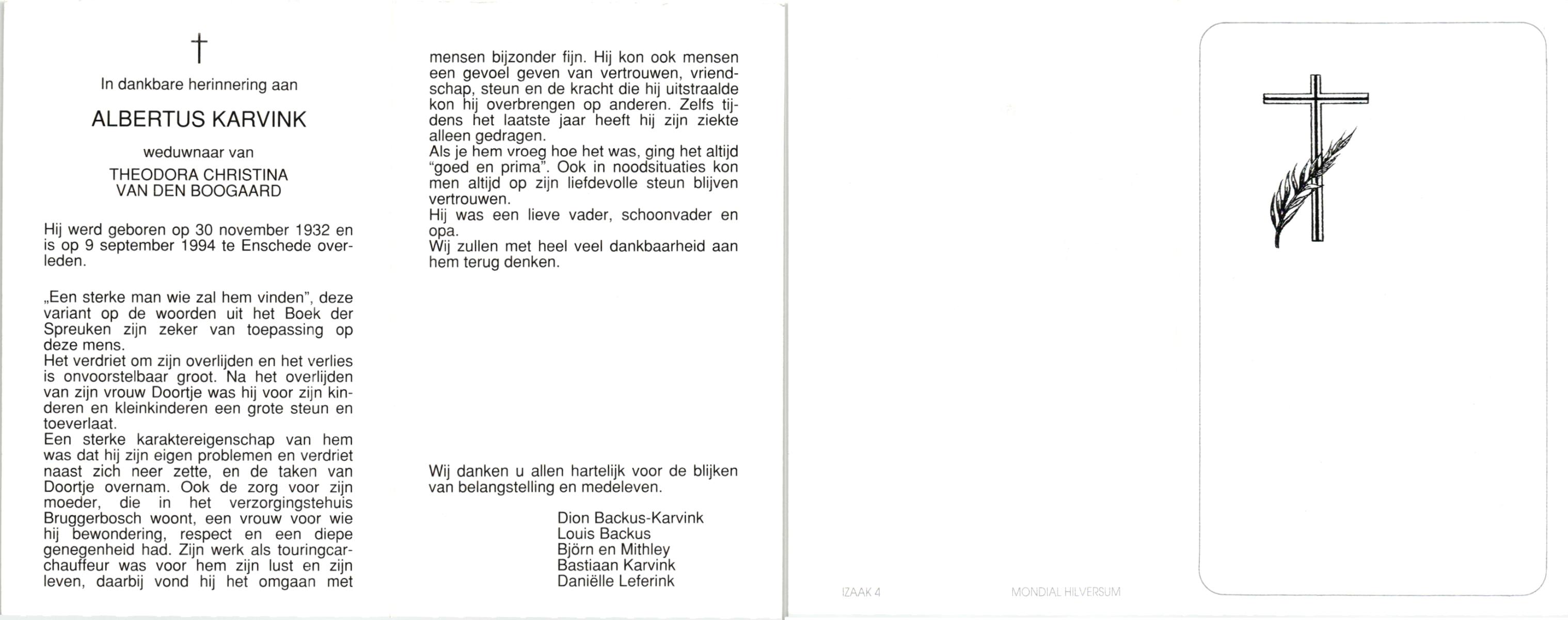 †

In dankbare herinnering aan

ALBERTUS KARVINK

weduwnaar van

THEODORA CHRISTINA VAN DEN BOOGAARD

Hij werd geboren op 30 november 1932 en is op 9 september 1994 te Enschede overleden.

„Een sterke man wie zal hem vinden", deze variant op de woorden uit het Boek der Spreuken zijn zeker van toepassing op deze mens.
Het verdriet om zijn overlijden en het verlies is onvoorstelbaar groot. Na het overlijden van zijn vrouw Doortje was hij voor zijn kinderen en kleinkinderen een grote steun en toeverlaat.
Een sterke karaktereigenschap van hem was dat hij zijn eigen problemen en verdriet naast zich neer zette, en de taken van Doortje overnam. Ook de zorg voor zijn moeder, die in het verzorgingstehuis Bruggerbosch woont, een vrouw voor wie hij bewondering, respect en een diepe genegenheid had. Zijn werk als touringcarchauffeur was voor hem zijn lust en zijn leven, daarbij vond hij het omgaan met mensen bijzonder fijn. Hij kon ook mensen een gevoel geven van vertrouwen, vriendschap, steun en de kracht die hij uitstraalde kon hij overbrengen op anderen. Zelfs tijdens het laatste jaar heeft hij zijn ziekte alleen gedragen.
Als je hem vroeg hoe het was, ging het altijd "goed en prima". Ook in noodsituaties kon men altijd op zijn liefdevolle steun blijven vertrouwen.
Hij was een lieve vader, schoonvader en opa.
Wij zullen met heel veel dankbaarheid aan hem terug denken.

Wij danken u allen hartelijk voor de blijken van belangstelling en medeleven.

Dion Backus-Karvink
Louis Backus
Björn en Mithley
Bastiaan Karvink
Daniëlle Leferink

IZAAK 4

MONDIAL HILVERSUM